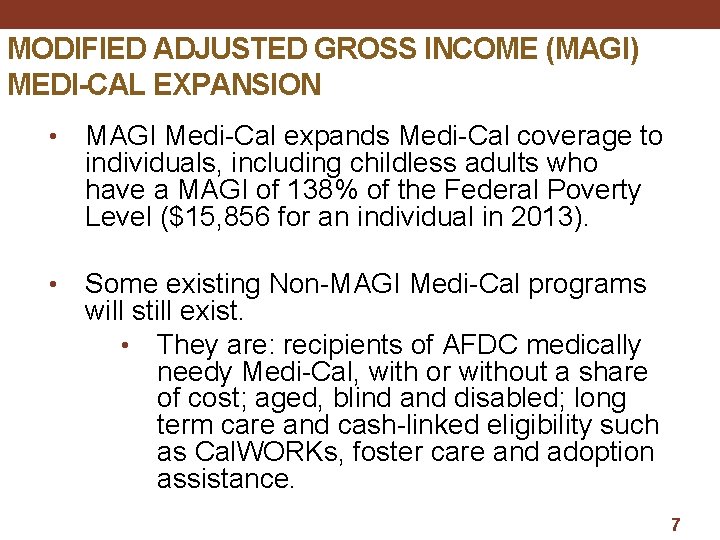 MODIFIED ADJUSTED GROSS INCOME (MAGI) MEDI-CAL EXPANSION

• MAGI Medi-Cal expands Medi-Cal coverage to individuals, including childless adults who have a MAGI of 138% of the Federal Poverty Level (\$15,856 for an individual in 2013).

• Some existing Non-MAGI Medi-Cal programs will still exist.
  • They are: recipients of AFDC medically needy Medi-Cal, with or without a share of cost; aged, blind and disabled; long term care and cash-linked eligibility such as CalWORKs, foster care and adoption assistance.

7